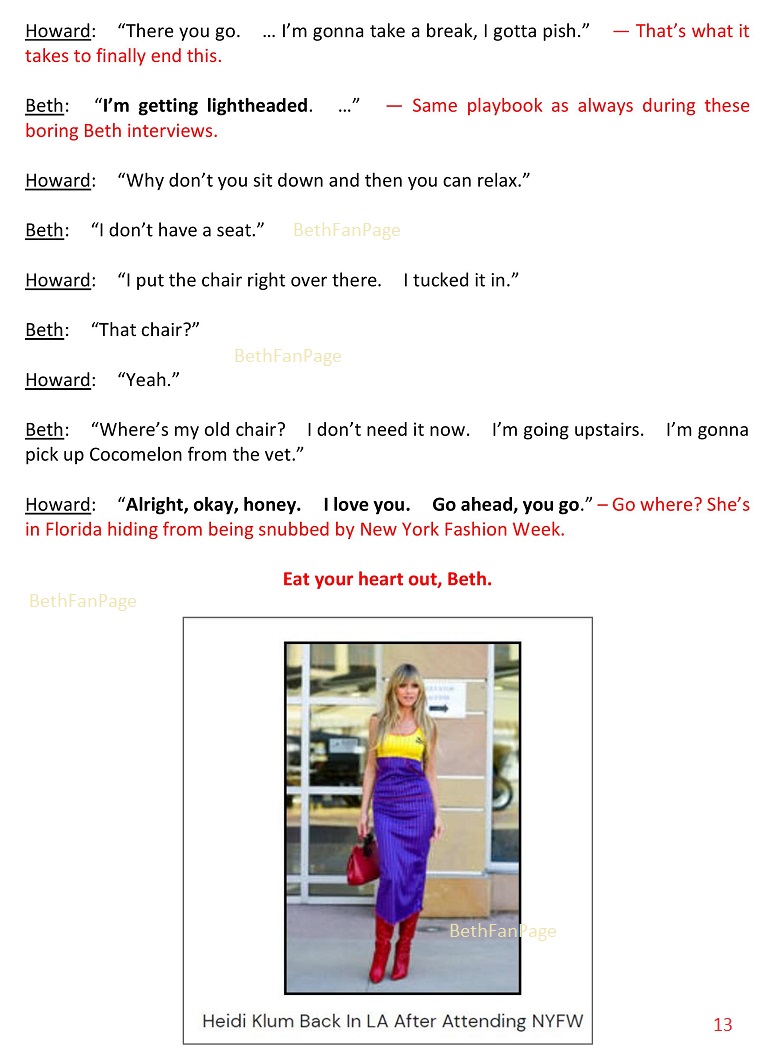 Howard: "There you go. … I'm gonna take a break, I gotta pish." — That's what it takes to finally end this.

Beth: "I'm getting lightheaded. …" — Same playbook as always during these boring Beth interviews.

Howard: "Why don't you sit down and then you can relax."

Beth: "I don't have a seat."

Howard: "I put the chair right over there. I tucked it in."

Beth: "That chair?"

Howard: "Yeah."

Beth: "Where's my old chair? I don't need it now. I'm going upstairs. I'm gonna pick up Cocomelon from the vet."

Howard: "Alright, okay, honey. I love you. Go ahead, you go." – Go where? She's in Florida hiding from being snubbed by New York Fashion Week.

Eat your heart out, Beth.

Heidi Klum Back In LA After Attending NYFW

13

BethFanPage